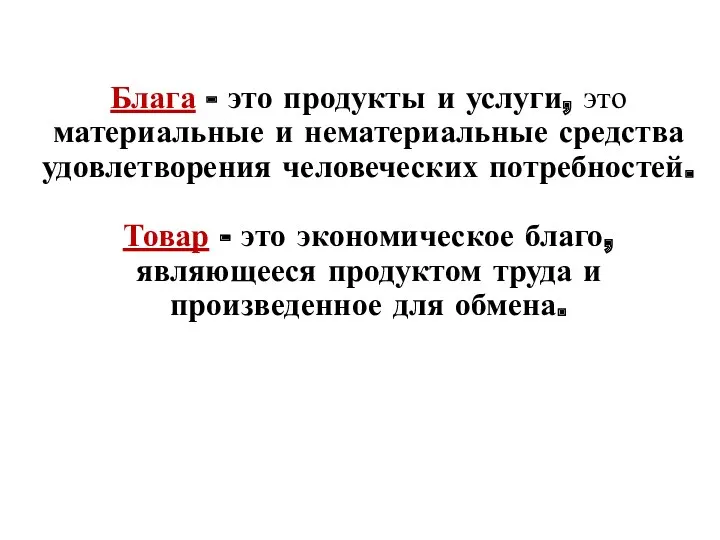 Блага - это продукты и услуги, это материальные и нематериальные средства удовлетворения человеческих потребностей.

Товар - это экономическое благо, являющееся продуктом труда и произведенное для обмена.